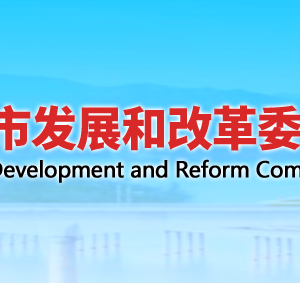 市发展和改革委

Development and Reform Com